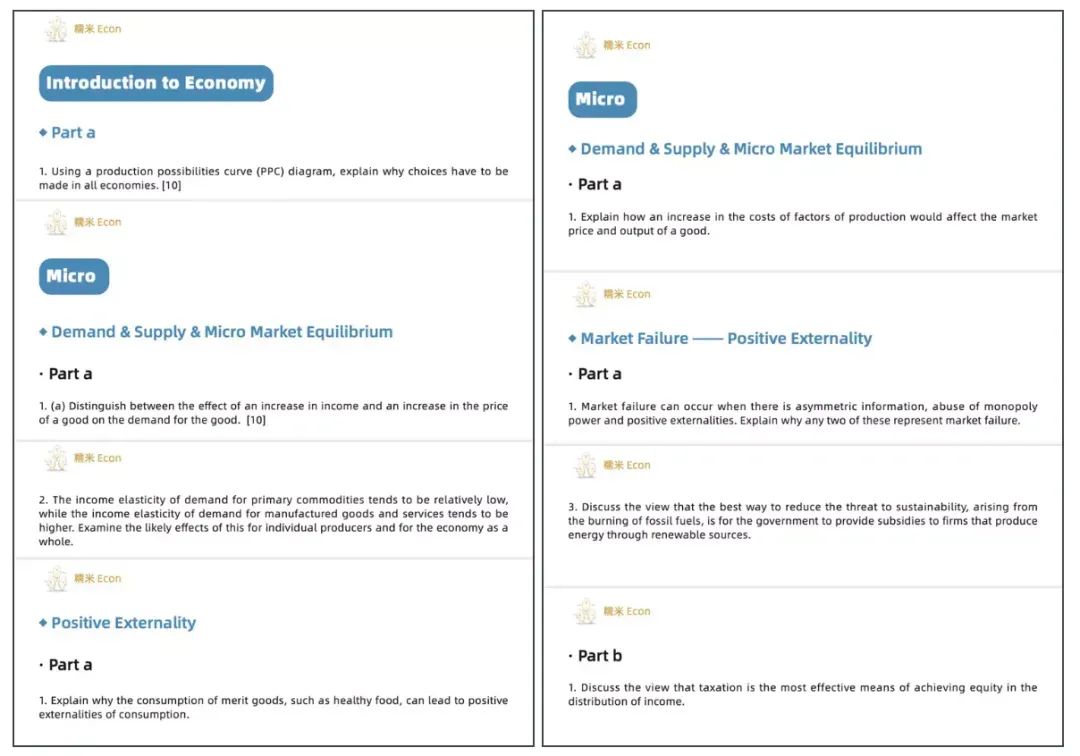 糯米 Econ

Introduction to Economy

◆ Part a

1. Using a production possibilities curve (PPC) diagram, explain why choices have to be made in all economies. [10]

糯米 Econ

Micro

◆ Demand & Supply & Micro Market Equilibrium

· Part a

1. (a) Distinguish between the effect of an increase in income and an increase in the price of a good on the demand for the good. [10]

糯米 Econ

2. The income elasticity of demand for primary commodities tends to be relatively low, while the income elasticity of demand for manufactured goods and services tends to be higher. Examine the likely effects of this for individual producers and for the economy as a whole.

糯米 Econ

◆ Positive Externality

· Part a

1. Explain why the consumption of merit goods, such as healthy food, can lead to positive externalities of consumption.

糯米 Econ

Micro

◆ Demand & Supply & Micro Market Equilibrium

· Part a

1. Explain how an increase in the costs of factors of production would affect the market price and output of a good.

糯米 Econ

◆ Market Failure —— Positive Externality

· Part a

1. Market failure can occur when there is asymmetric information, abuse of monopoly power and positive externalities. Explain why any two of these represent market failure.

糯米 Econ

3. Discuss the view that the best way to reduce the threat to sustainability, arising from the burning of fossil fuels, is for the government to provide subsidies to firms that produce energy through renewable sources.

糯米 Econ

· Part b

1. Discuss the view that taxation is the most effective means of achieving equity in the distribution of income.